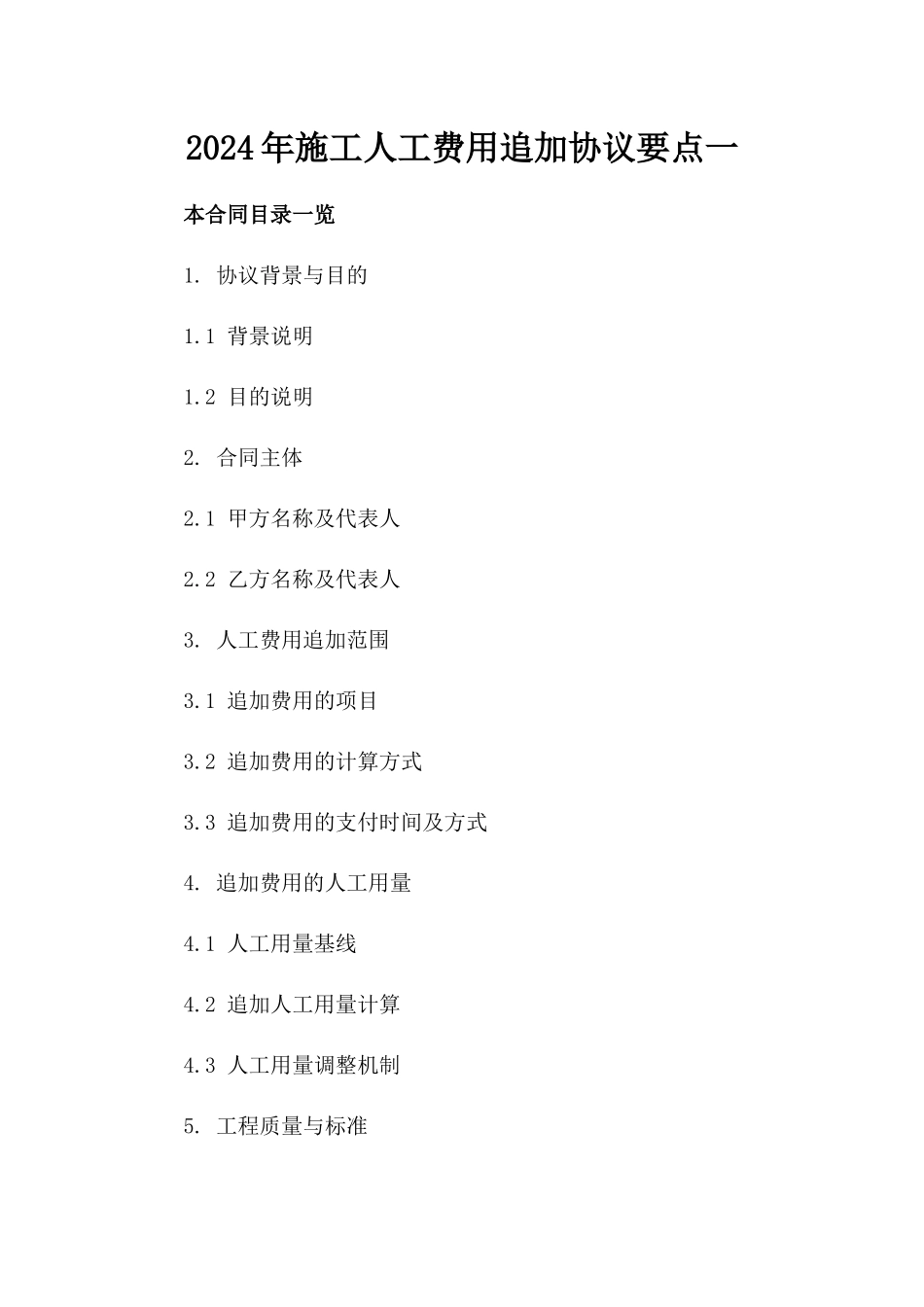 2024年施工人工费用追加协议要点一

本合同目录一览

1. 协议背景与目的

1.1 背景说明

1.2 目的说明

2. 合同主体

2.1 甲方名称及代表人

2.2 乙方名称及代表人

3. 人工费用追加范围

3.1 追加费用的项目

3.2 追加费用的计算方式

3.3 追加费用的支付时间及方式

4. 追加费用的人工用量

4.1 人工用量基线

4.2 追加人工用量计算

4.3 人工用量调整机制

5. 工程质量与标准